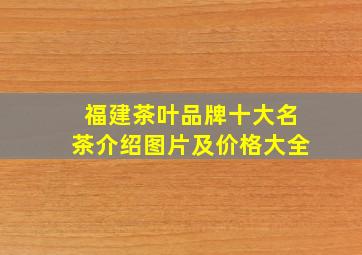 福建茶叶品牌十大名茶介绍图片及价格大全